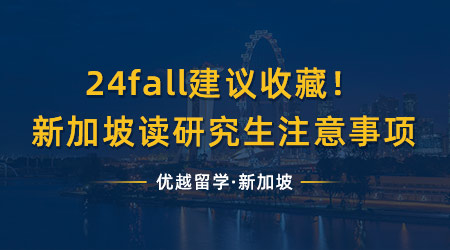 24fall建议收藏！
新加坡读研究生注意事项

优越留学·新加坡